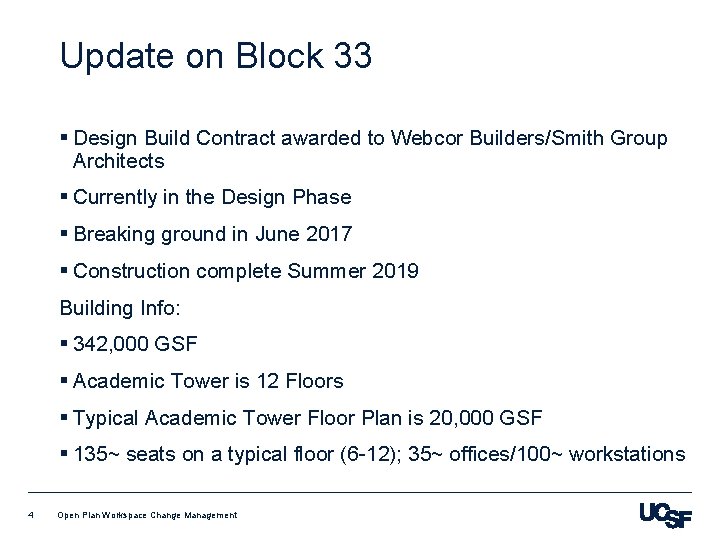 Update on Block 33

▪ Design Build Contract awarded to Webcor Builders/Smith Group Architects

▪ Currently in the Design Phase

▪ Breaking ground in June 2017

▪ Construction complete Summer 2019

Building Info:

▪ 342,000 GSF

▪ Academic Tower is 12 Floors

▪ Typical Academic Tower Floor Plan is 20,000 GSF

▪ 135~ seats on a typical floor (6-12); 35~ offices/100~ workstations

4 Open Plan Workspace Change Management

UCSF